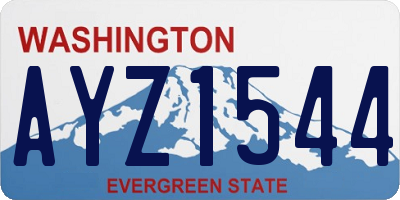 WASHINGTON
AYZ1544
EVERGREEN STATE